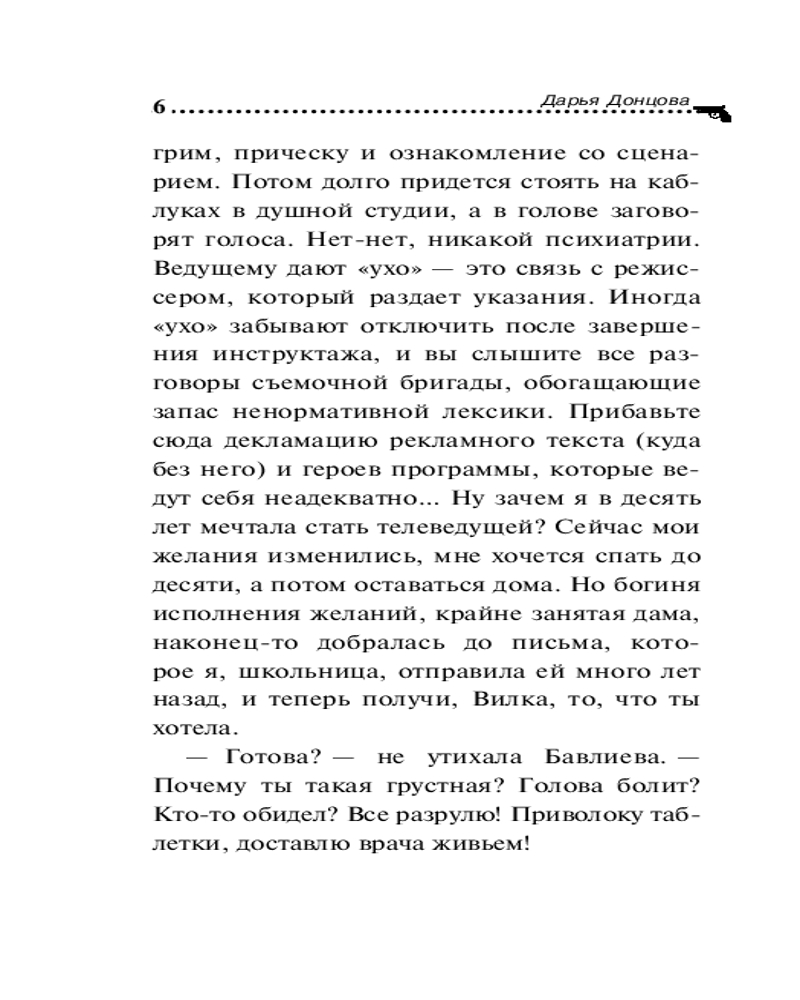 6 Дарья Донцова

грим, прическу и ознакомление со сценарием. Потом долго придется стоять на каблуках в душной студии, а в голове заговорят голоса. Нет-нет, никакой психиатрии. Ведущему дают «ухо» — это связь с режиссером, который раздает указания. Иногда «ухо» забывают отключить после завершения инструктажа, и вы слышите все разговоры съемочной бригады, обогащающие запас ненормативной лексики. Прибавьте сюда декламацию рекламного текста (куда без него) и героев программы, которые ведут себя неадекватно... Ну зачем я в десять лет мечтала стать телеведущей? Сейчас мои желания изменились, мне хочется спать до десяти, а потом оставаться дома. Но богиня исполнения желаний, крайне занятая дама, наконец-то добралась до письма, которое я, школьница, отправила ей много лет назад, и теперь получи, Вилка, то, что ты хотела.

— Готова? — не утихала Бавлиева. — Почему ты такая грустная? Голова болит? Кто-то обидел? Все разрулю! Приволоку таблетки, доставлю врача живьем!